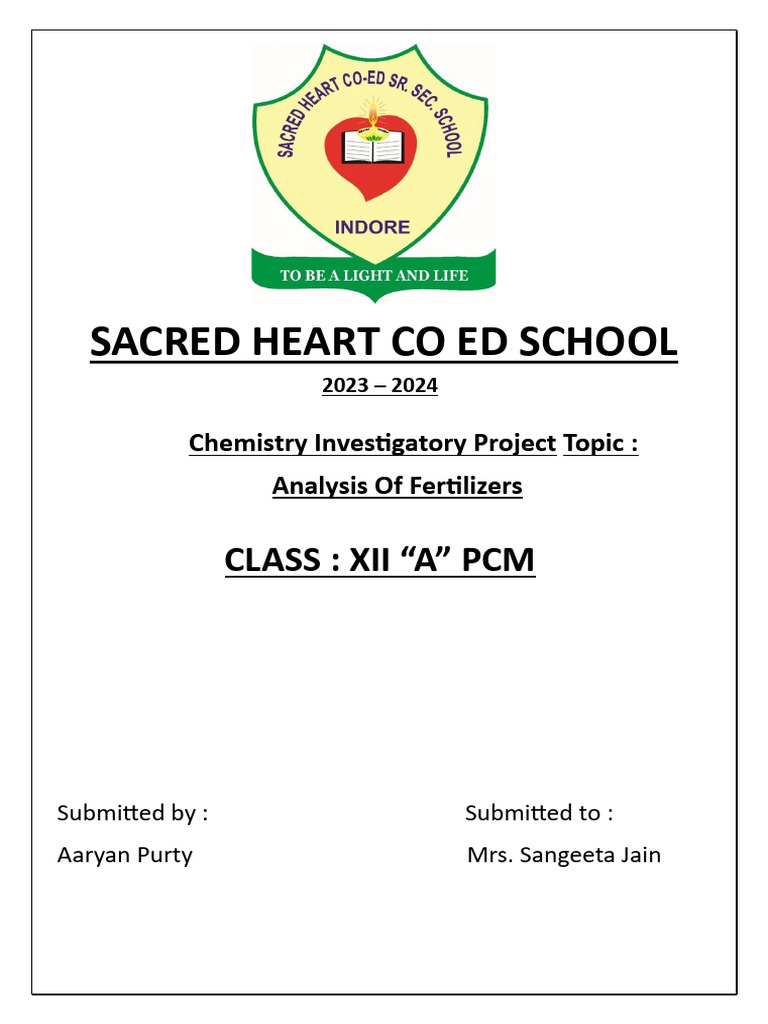 SACRED HEART CO-ED SR. SEC. SCHOOL

INDORE

TO BE A LIGHT AND LIFE

SACRED HEART CO ED SCHOOL

2023 – 2024

Chemistry Investigatory Project Topic :

Analysis Of Fertilizers

CLASS : XII “A” PCM

Submitted by :

Aaryan Purty

Submitted to :

Mrs. Sangeeta Jain